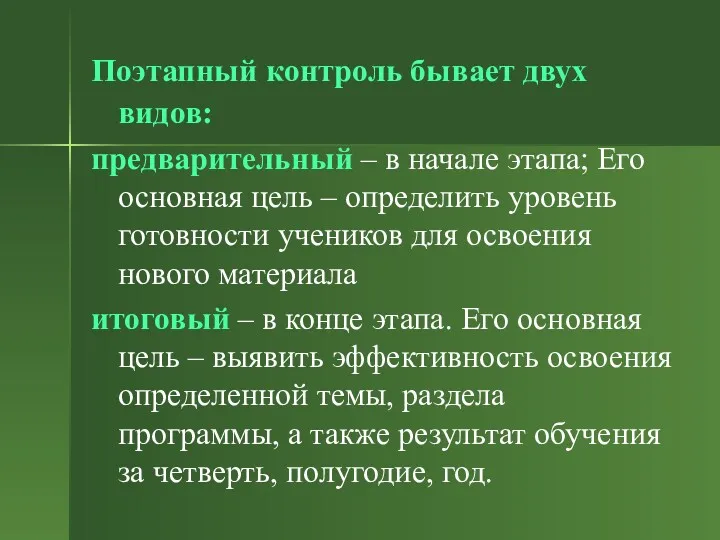 Поэтапный контроль бывает двух видов:

предварительный – в начале этапа; Его основная цель – определить уровень готовности учеников для освоения нового материала

итоговый – в конце этапа. Его основная цель – выявить эффективность освоения определенной темы, раздела программы, а также результат обучения за четверть, полугодие, год.